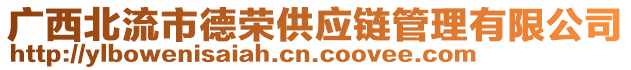 广西北流市德荣供应链管理有限公司
http://ylbowenisaiah.cn.coovee.com